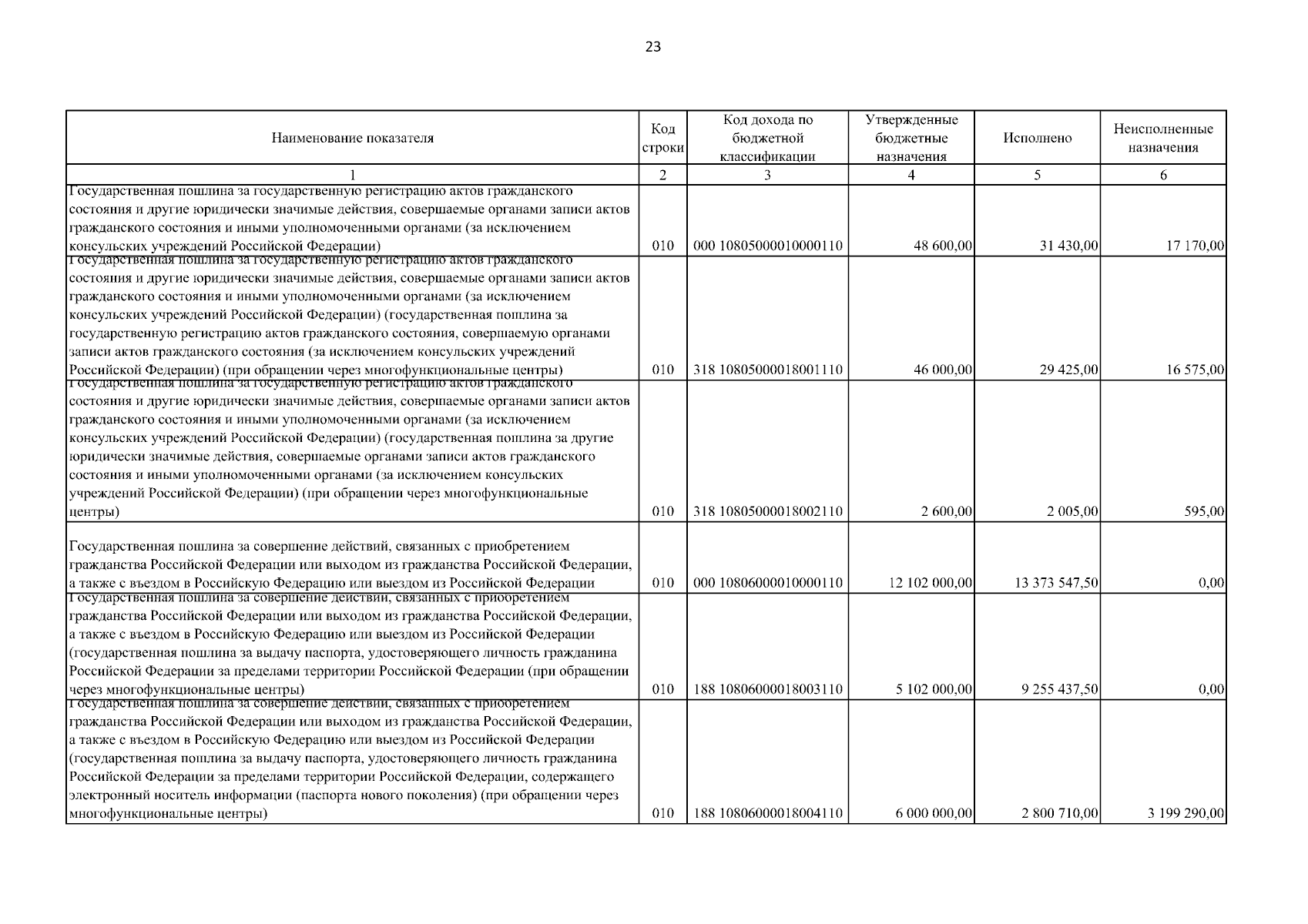 23

| Наименование показателя | Код строки | Код дохода по бюджетной классификации | Утвержденные бюджетные назначения | Исполнено | Неисполненные назначения |
|---|---|---|---|---|---|
| 1 | 2 | 3 | 4 | 5 | 6 |
| Государственная пошлина за государственную регистрацию актов гражданского состояния и другие юридически значимые действия, совершаемые органами записи актов гражданского состояния и иными уполномоченными органами (за исключением консульских учреждений Российской Федерации) | 010 | 000 10805000010000110 | 48 600,00 | 31 430,00 | 17 170,00 |
| Государственная пошлина за государственную регистрацию актов гражданского состояния и другие юридически значимые действия, совершаемые органами записи актов гражданского состояния и иными уполномоченными органами (за исключением консульских учреждений Российской Федерации) (государственная пошлина за государственную регистрацию актов гражданского состояния, совершаемую органами записи актов гражданского состояния (за исключением консульских учреждений Российской Федерации) (при обращении через многофункциональные центры) | 010 | 318 10805000018001110 | 46 000,00 | 29 425,00 | 16 575,00 |
| Государственная пошлина за государственную регистрацию актов гражданского состояния и другие юридически значимые действия, совершаемые органами записи актов гражданского состояния и иными уполномоченными органами (за исключением консульских учреждений Российской Федерации) (государственная пошлина за другие юридически значимые действия, совершаемые органами записи актов гражданского состояния и иными уполномоченными органами (за исключением консульских учреждений Российской Федерации) (при обращении через многофункциональные центры) | 010 | 318 10805000018002110 | 2 600,00 | 2 005,00 | 595,00 |
| Государственная пошлина за совершение действий, связанных с приобретением гражданства Российской Федерации или выходом из гражданства Российской Федерации, а также с въездом в Российскую Федерацию или выездом из Российской Федерации | 010 | 000 10806000010000110 | 12 102 000,00 | 13 373 547,50 | 0,00 |
| Государственная пошлина за совершение действий, связанных с приобретением гражданства Российской Федерации или выходом из гражданства Российской Федерации, а также с въездом в Российскую Федерацию или выездом из Российской Федерации (государственная пошлина за выдачу паспорта, удостоверяющего личность гражданина Российской Федерации за пределами территории Российской Федерации (при обращении через многофункциональные центры) | 010 | 188 10806000018003110 | 5 102 000,00 | 9 255 437,50 | 0,00 |
| Государственная пошлина за совершение действий, связанных с приобретением гражданства Российской Федерации или выходом из гражданства Российской Федерации, а также с въездом в Российскую Федерацию или выездом из Российской Федерации (государственная пошлина за выдачу паспорта, удостоверяющего личность гражданина Российской Федерации за пределами территории Российской Федерации, содержащего электронный носитель информации (паспорта нового поколения) (при обращении через многофункциональные центры) | 010 | 188 10806000018004110 | 6 000 000,00 | 2 800 710,00 | 3 199 290,00 |